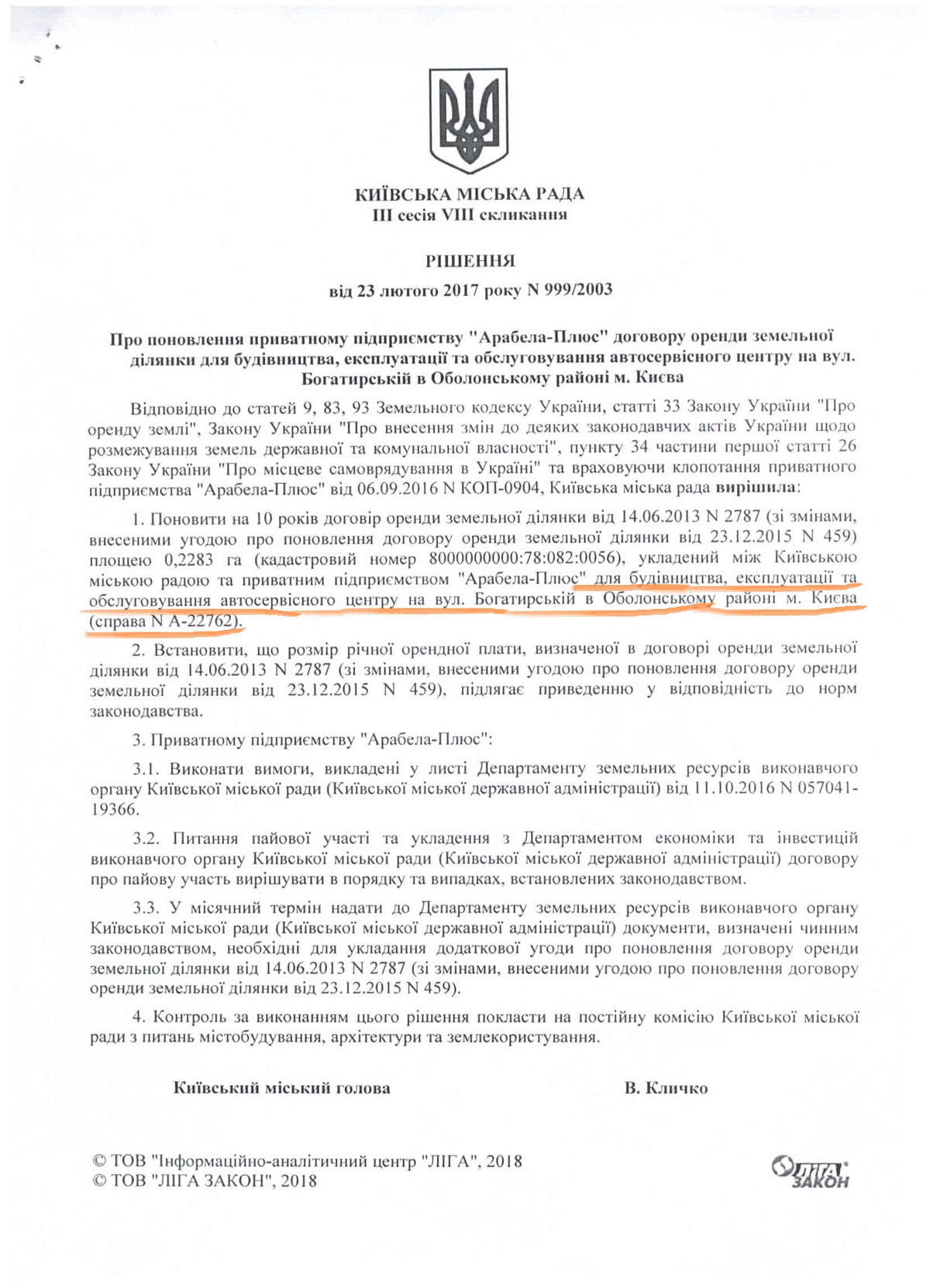 КИЇВСЬКА МІСЬКА РАДА
III сесія VIII скликання

РІШЕННЯ

від 23 лютого 2017 року N 999/2003

Про поновлення приватному підприємству "Арабела-Плюс" договору оренди земельної ділянки для будівництва, експлуатації та обслуговування автосервісного центру на вул. Богатирській в Оболонському районі м. Києва

Відповідно до статей 9, 83, 93 Земельного кодексу України, статті 33 Закону України "Про оренду землі", Закону України "Про внесення змін до деяких законодавчих актів України щодо розмежування земель державної та комунальної власності", пункту 34 частини першої статті 26 Закону України "Про місцеве самоврядування в Україні" та враховуючи клопотання приватного підприємства "Арабела-Плюс" від 06.09.2016 N КОП-0904, Київська міська рада вирішила:

1. Поновити на 10 років договір оренди земельної ділянки від 14.06.2013 N 2787 (зі змінами, внесеними угодою про поновлення договору оренди земельної ділянки від 23.12.2015 N 459) площею 0,2283 га (кадастровий номер 8000000000:78:082:0056), укладений між Київською міською радою та приватним підприємством "Арабела-Плюс" для будівництва, експлуатації та обслуговування автосервісного центру на вул. Богатирській в Оболонському районі м. Києва (справа N А-22762).

2. Встановити, що розмір річної орендної плати, визначеної в договорі оренди земельної ділянки від 14.06.2013 N 2787 (зі змінами, внесеними угодою про поновлення договору оренди земельної ділянки від 23.12.2015 N 459), підлягає приведенню у відповідність до норм законодавства.

3. Приватному підприємству "Арабела-Плюс":

3.1. Виконати вимоги, викладені у листі Департаменту земельних ресурсів виконавчого органу Київської міської ради (Київської міської державної адміністрації) від 11.10.2016 N 057041-19366.

3.2. Питання пайової участі та укладення з Департаментом економіки та інвестицій виконавчого органу Київської міської ради (Київської міської державної адміністрації) договору про пайову участь вирішувати в порядку та випадках, встановлених законодавством.

3.3. У місячний термін надати до Департаменту земельних ресурсів виконавчого органу Київської міської ради (Київської міської державної адміністрації) документи, визначені чинним законодавством, необхідні для укладання додаткової угоди про поновлення договору оренди земельної ділянки від 14.06.2013 N 2787 (зі змінами, внесеними угодою про поновлення договору оренди земельної ділянки від 23.12.2015 N 459).

4. Контроль за виконанням цього рішення покласти на постійну комісію Київської міської ради з питань містобудування, архітектури та землекористування.

Київський міський голова В. Кличко

© ТОВ "Інформаційно-аналітичний центр "ЛІГА", 2018
© ТОВ "ЛІГА ЗАКОН", 2018

ЛІГА ЗАКОН